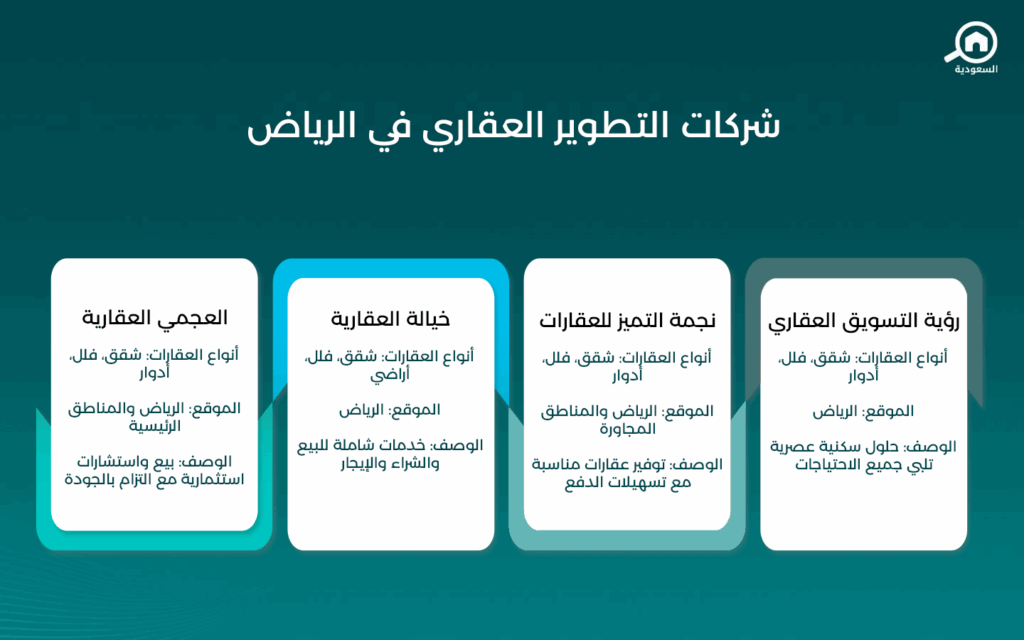 السعودية

شركات التطوير العقاري في الرياض

رؤية التسويق العقاري

أنواع العقارات: شقق، فلل، أدوار

الموقع: الرياض

الوصف: حلول سكنية عصرية تلبي جميع الاحتياجات

نجمة التميز للعقارات

أنواع العقارات: شقق، فلل، أدوار

الموقع: الرياض والمناطق المجاورة

الوصف: توفير عقارات مناسبة مع تسهيلات الدفع

خيالة العقارية

أنواع العقارات: شقق، فلل، أراضي

الموقع: الرياض

الوصف: خدمات شاملة للبيع والشراء والإيجار

العجمي العقارية

أنواع العقارات: شقق، فلل، أدوار

الموقع: الرياض والمناطق الرئيسية

الوصف: بيع واستشارات استثمارية مع التزام بالجودة